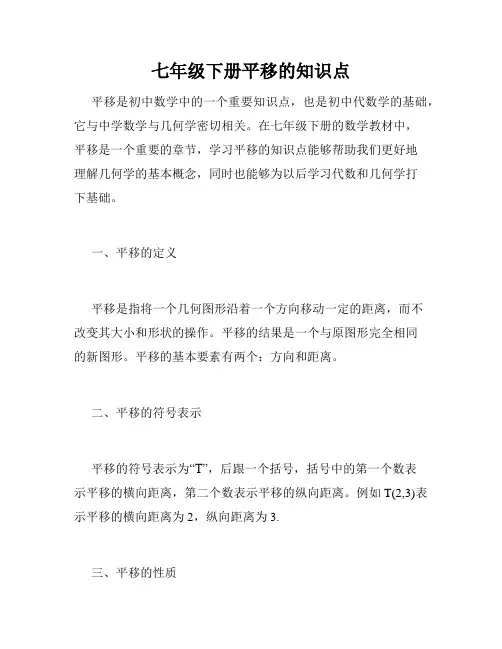 七年级下册平移的知识点

平移是初中数学中的一个重要知识点，也是初中代数学的基础，它与中学数学与几何学密切相关。在七年级下册的数学教材中，平移是一个重要的章节，学习平移的知识点能够帮助我们更好地理解几何学的基本概念，同时也能够为以后学习代数和几何学打下基础。

一、平移的定义

平移是指将一个几何图形沿着一个方向移动一定的距离，而不改变其大小和形状的操作。平移的结果是一个与原图形完全相同的新图形。平移的基本要素有两个：方向和距离。

二、平移的符号表示

平移的符号表示为“T”，后跟一个括号，括号中的第一个数表示平移的横向距离，第二个数表示平移的纵向距离。例如 T(2,3)表示平移的横向距离为 2，纵向距离为 3.

三、平移的性质